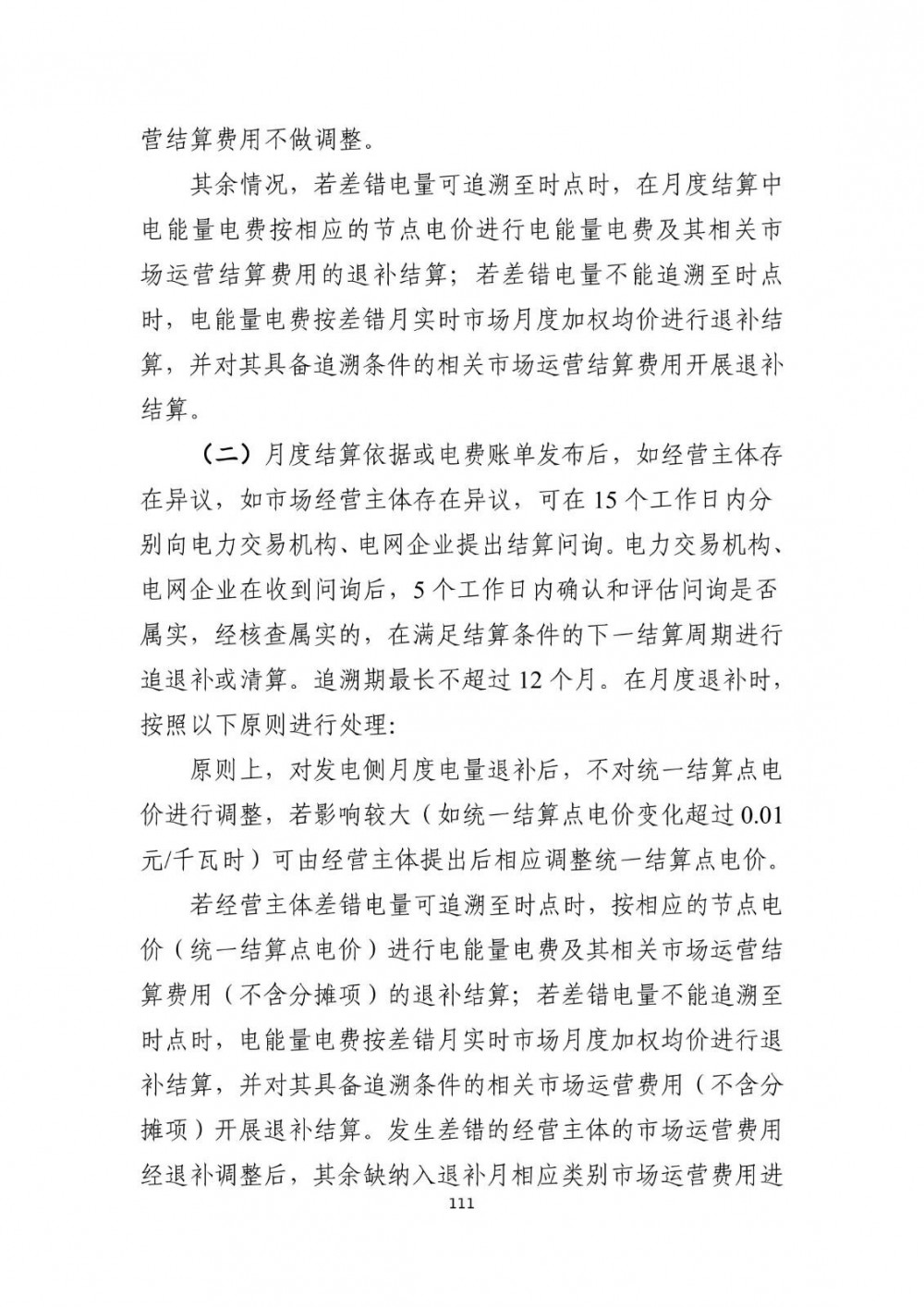 营结算费用不做调整。

其余情况，若差错电量可追溯至时点时，在月度结算中电能量电费按相应的节点电价进行电能量电费及其相关市场运营结算费用的退补结算；若差错电量不能追溯至时点时，电能量电费按差错月实时市场月度加权均价进行退补结算，并对其具备追溯条件的相关市场运营结算费用开展退补结算。

（二）月度结算依据或电费账单发布后，如经营主体存在异议，如市场经营主体存在异议，可在 15 个工作日内分别向电力交易机构、电网企业提出结算问询。电力交易机构、电网企业在收到问询后，5 个工作日内确认和评估问询是否属实，经核查属实的，在满足结算条件的下一结算周期进行追退补或清算。追溯期最长不超过 12 个月。在月度退补时，按照以下原则进行处理：

原则上，对发电侧月度电量退补后，不对统一结算点电价进行调整，若影响较大（如统一结算点电价变化超过 0.01 元/千瓦时）可由经营主体提出后相应调整统一结算点电价。

若经营主体差错电量可追溯至时点时，按相应的节点电价（统一结算点电价）进行电能量电费及其相关市场运营结算费用（不含分摊项）的退补结算；若差错电量不能追溯至时点时，电能量电费按差错月实时市场月度加权均价进行退补结算，并对其具备追溯条件的相关市场运营费用（不含分摊项）开展退补结算。发生差错的经营主体的市场运营费用经退补调整后，其余缺纳入退补月相应类别市场运营费用进

111